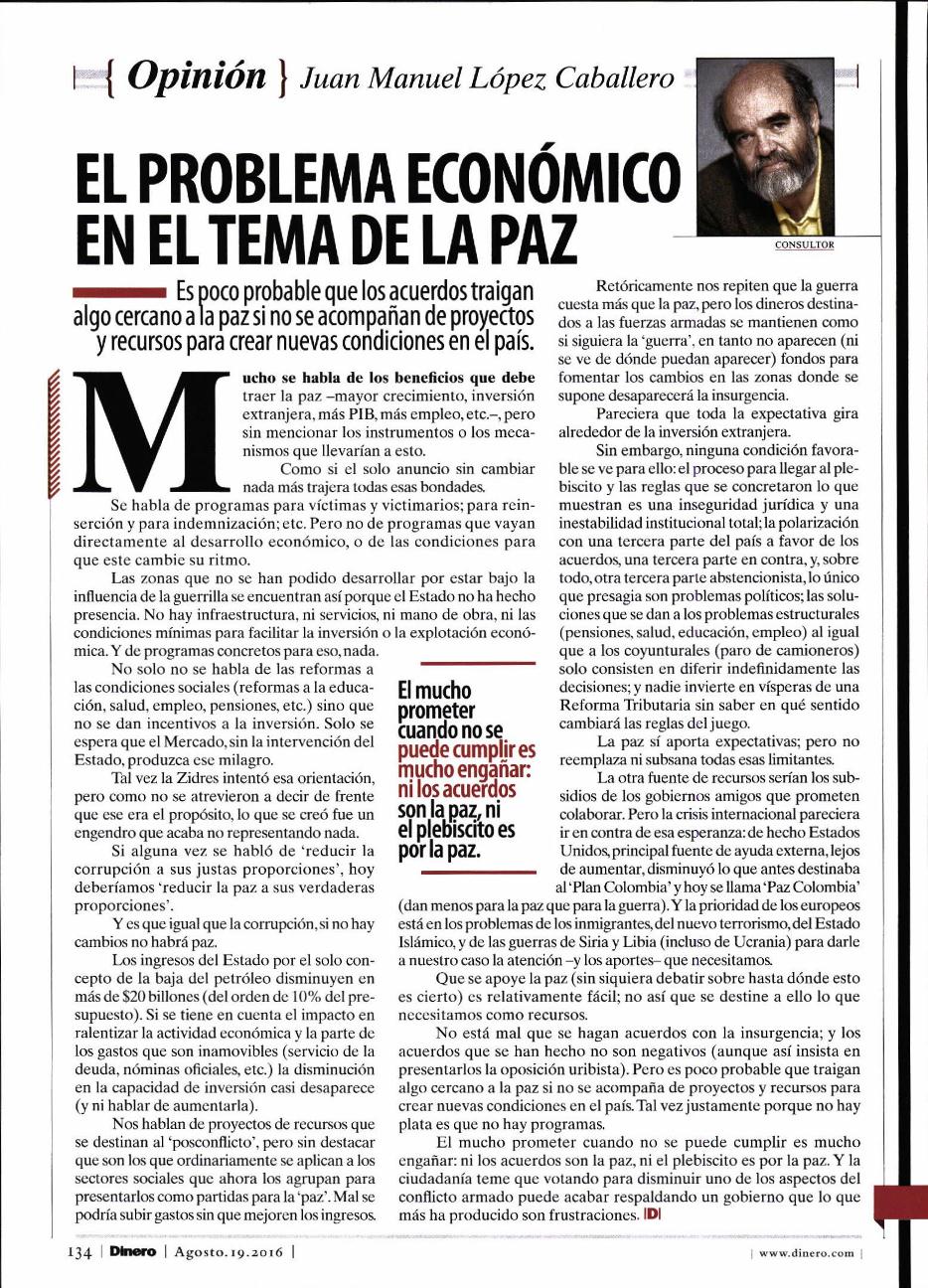 { Opinión } Juan Manuel López Caballero

CONSULTOR

EL PROBLEMA ECONÓMICO EN EL TEMA DE LA PAZ

Es poco probable que los acuerdos traigan algo cercano a la paz si no se acompañan de proyectos y recursos para crear nuevas condiciones en el país.

Mucho se habla de los beneficios que debe traer la paz –mayor crecimiento, inversión extranjera, más PIB, más empleo, etc.–, pero sin mencionar los instrumentos o los mecanismos que llevarían a esto.

Como si el solo anuncio sin cambiar nada más trajera todas esas bondades.

Se habla de programas para víctimas y victimarios; para reinserción y para indemnización; etc. Pero no de programas que vayan directamente al desarrollo económico, o de las condiciones para que este cambie su ritmo.

Las zonas que no se han podido desarrollar por estar bajo la influencia de la guerrilla se encuentran así porque el Estado no ha hecho presencia. No hay infraestructura, ni servicios, ni mano de obra, ni las condiciones mínimas para facilitar la inversión o la explotación económica. Y de programas concretos para eso, nada.

No solo no se habla de las reformas a las condiciones sociales (reformas a la educación, salud, empleo, pensiones, etc.) sino que no se dan incentivos a la inversión. Solo se espera que el Mercado, sin la intervención del Estado, produzca ese milagro.

Tal vez la Zidres intentó esa orientación, pero como no se atrevieron a decir de frente que ese era el propósito, lo que se creó fue un engendro que acaba no representando nada.

Si alguna vez se habló de 'reducir la corrupción a sus justas proporciones', hoy deberíamos 'reducir la paz a sus verdaderas proporciones'.

Y es que igual que la corrupción, si no hay cambios no habrá paz.

Los ingresos del Estado por el solo concepto de la baja del petróleo disminuyen en más de $20 billones (del orden de 10% del presupuesto). Si se tiene en cuenta el impacto en ralentizar la actividad económica y la parte de los gastos que son inamovibles (servicio de la deuda, nóminas oficiales, etc.) la disminución en la capacidad de inversión casi desaparece (y ni hablar de aumentarla).

Nos hablan de proyectos de recursos que se destinan al 'posconflicto', pero sin destacar que son los que ordinariamente se aplican a los sectores sociales que ahora los agrupan para presentarlos como partidas para la 'paz'. Mal se podría subir gastos sin que mejoren los ingresos.

El mucho prometer cuando no se puede cumplir es mucho engañar: ni los acuerdos son la paz, ni el plebiscito es por la paz.

Retóricamente nos repiten que la guerra cuesta más que la paz, pero los dineros destinados a las fuerzas armadas se mantienen como si siguiera la 'guerra', en tanto no aparecen (ni se ve de dónde puedan aparecer) fondos para fomentar los cambios en las zonas donde se supone desaparecerá la insurgencia.

Pareciera que toda la expectativa gira alrededor de la inversión extranjera.

Sin embargo, ninguna condición favorable se ve para ello: el proceso para llegar al plebiscito y las reglas que se concretaron lo que muestran es una inseguridad jurídica y una inestabilidad institucional total; la polarización con una tercera parte del país a favor de los acuerdos, una tercera parte en contra, y, sobre todo, otra tercera parte abstencionista, lo único que presagia son problemas políticos; las soluciones que se dan a los problemas estructurales (pensiones, salud, educación, empleo) al igual que a los coyunturales (paro de camioneros) solo consisten en diferir indefinidamente las decisiones; y nadie invierte en vísperas de una Reforma Tributaria sin saber en qué sentido cambiará las reglas del juego.

La paz sí aporta expectativas; pero no reemplaza ni subsana todas esas limitantes.

La otra fuente de recursos serían los subsidios de los gobiernos amigos que prometen colaborar. Pero la crisis internacional pareciera ir en contra de esa esperanza: de hecho Estados Unidos, principal fuente de ayuda externa, lejos de aumentar, disminuyó lo que antes destinaba al 'Plan Colombia' y hoy se llama 'Paz Colombia' (dan menos para la paz que para la guerra). Y la prioridad de los europeos está en los problemas de los inmigrantes, del nuevo terrorismo, del Estado Islámico, y de las guerras de Siria y Libia (incluso de Ucrania) para darle a nuestro caso la atención –y los aportes– que necesitamos.

Que se apoye la paz (sin siquiera debatir sobre hasta dónde esto es cierto) es relativamente fácil; no así que se destine a ello lo que necesitamos como recursos.

No está mal que se hagan acuerdos con la insurgencia; y los acuerdos que se han hecho no son negativos (aunque así insista en presentarlos la oposición uribista). Pero es poco probable que traigan algo cercano a la paz si no se acompaña de proyectos y recursos para crear nuevas condiciones en el país. Tal vez justamente porque no hay plata es que no hay programas.

El mucho prometer cuando no se puede cumplir es mucho engañar: ni los acuerdos son la paz, ni el plebiscito es por la paz. Y la ciudadanía teme que votando para disminuir uno de los aspectos del conflicto armado puede acabar respaldando un gobierno que lo que más ha producido son frustraciones. D

134 | Dinero | Agosto.19.2016 | | www.dinero.com |